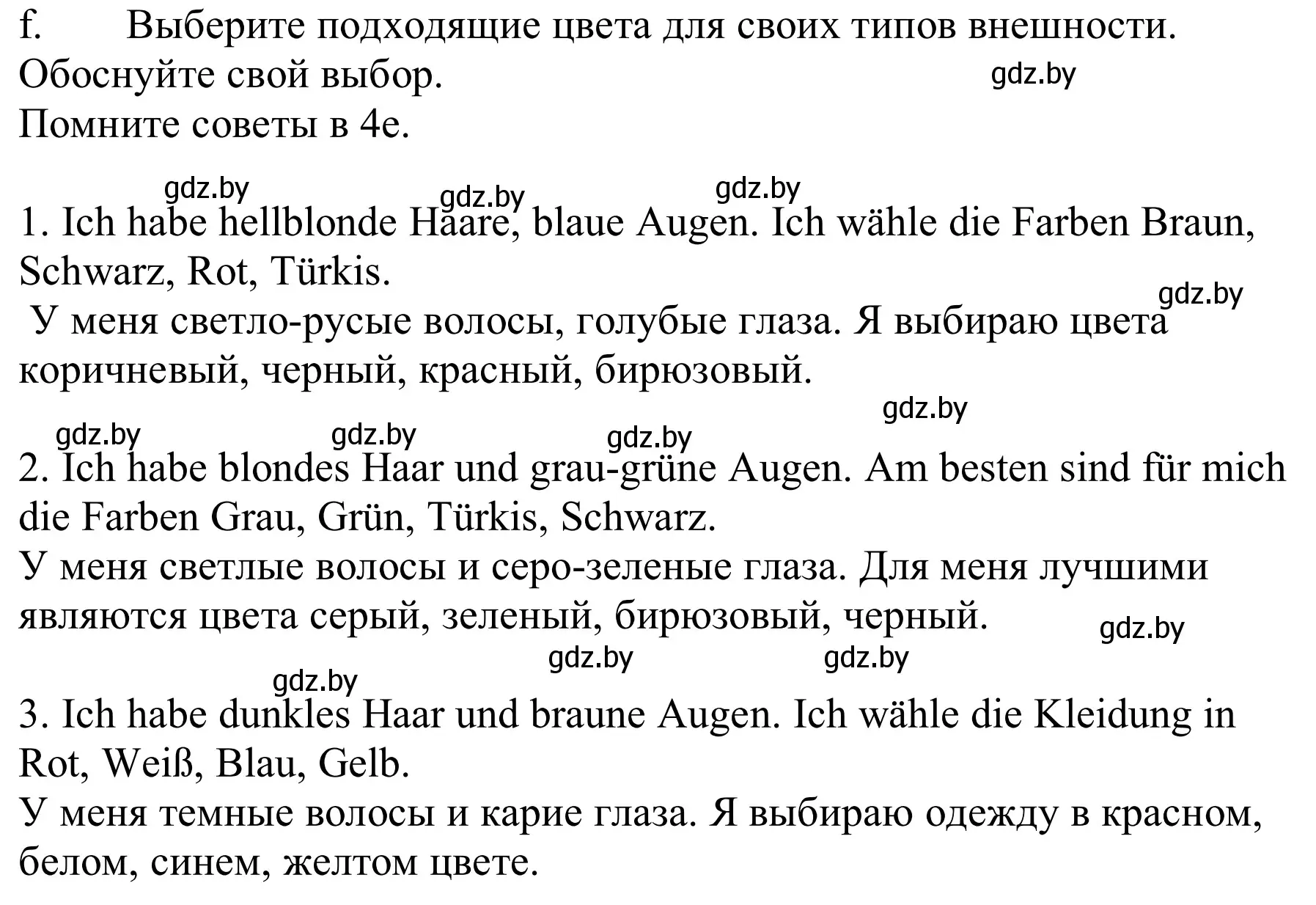 f. Выберите подходящие цвета для своих типов внешности. Обоснуйте свой выбор.
gdz.by
Помните советы в 4е.

gdz.by gdz.by gdz.by
1. Ich habe hellblonde Haare, blaue Augen. Ich wähle die Farben Braun, Schwarz, Rot, Türkis.
gdz.by
У меня светло-русые волосы, голубые глаза. Я выбираю цвета коричневый, черный, красный, бирюзовый.
gdz.by
gdz.by gdz.by gdz.by
2. Ich habe blondes Haar und grau-grüne Augen. Am besten sind für mich die Farben Grau, Grün, Türkis, Schwarz.
У меня светлые волосы и серо-зеленые глаза. Для меня лучшими являются цвета серый, зеленый, бирюзовый, черный.
gdz.by
gdz.by gdz.by
gdz.by
3. Ich habe dunkles Haar und braune Augen. Ich wähle die Kleidung in Rot, Weiß, Blau, Gelb.
У меня темные волосы и карие глаза. Я выбираю одежду в красном, белом, синем, желтом цвете.